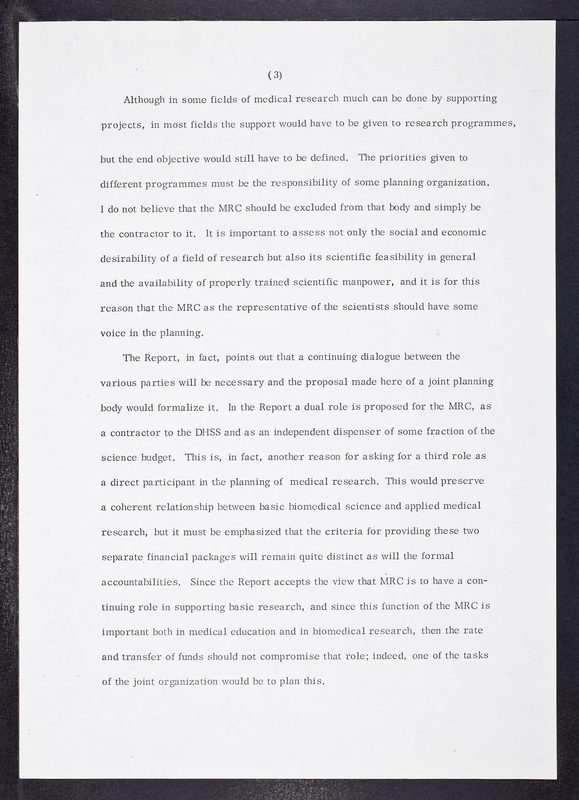 (3)

Although in some fields of medical research much can be done by supporting projects, in most fields the support would have to be given to research programmes, but the end objective would still have to be defined. The priorities given to different programmes must be the responsibility of some planning organization. I do not believe that the MRC should be excluded from that body and simply be the contractor to it. It is important to assess not only the social and economic desirability of a field of research but also its scientific feasibility in general and the availability of properly trained scientific manpower, and it is for this reason that the MRC as the representative of the scientists should have some voice in the planning.

The Report, in fact, points out that a continuing dialogue between the various parties will be necessary and the proposal made here of a joint planning body would formalize it. In the Report a dual role is proposed for the MRC, as a contractor to the DHSS and as an independent dispenser of some fraction of the science budget. This is, in fact, another reason for asking for a third role as a direct participant in the planning of medical research. This would preserve a coherent relationship between basic biomedical science and applied medical research, but it must be emphasized that the criteria for providing these two separate financial packages will remain quite distinct as will the formal accountabilities. Since the Report accepts the view that MRC is to have a continuing role in supporting basic research, and since this function of the MRC is important both in medical education and in biomedical research, then the rate and transfer of funds should not compromise that role; indeed, one of the tasks of the joint organization would be to plan this.